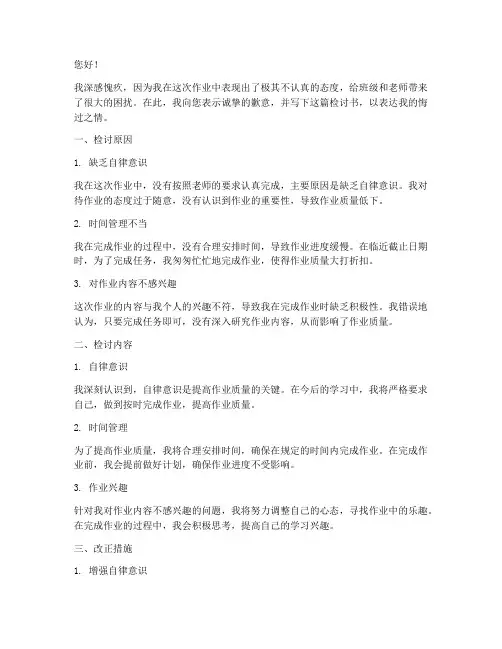 您好！

我深感愧疚，因为我在这次作业中表现出了极其不认真的态度，给班级和老师带来了很大的困扰。在此，我向您表示诚挚的歉意，并写下这篇检讨书，以表达我的悔过之情。

一、检讨原因

1. 缺乏自律意识

我在这次作业中，没有按照老师的要求认真完成，主要原因是缺乏自律意识。我对待作业的态度过于随意，没有认识到作业的重要性，导致作业质量低下。

2. 时间管理不当

我在完成作业的过程中，没有合理安排时间，导致作业进度缓慢。在临近截止日期时，为了完成任务，我匆匆忙忙地完成作业，使得作业质量大打折扣。

3. 对作业内容不感兴趣

这次作业的内容与我个人的兴趣不符，导致我在完成作业时缺乏积极性。我错误地认为，只要完成任务即可，没有深入研究作业内容，从而影响了作业质量。

二、检讨内容

1. 自律意识

我深刻认识到，自律意识是提高作业质量的关键。在今后的学习中，我将严格要求自己，做到按时完成作业，提高作业质量。

2. 时间管理

为了提高作业质量，我将合理安排时间，确保在规定的时间内完成作业。在完成作业前，我会提前做好计划，确保作业进度不受影响。

3. 作业兴趣

针对我对作业内容不感兴趣的问题，我将努力调整自己的心态，寻找作业中的乐趣。在完成作业的过程中，我会积极思考，提高自己的学习兴趣。

三、改正措施

1. 增强自律意识